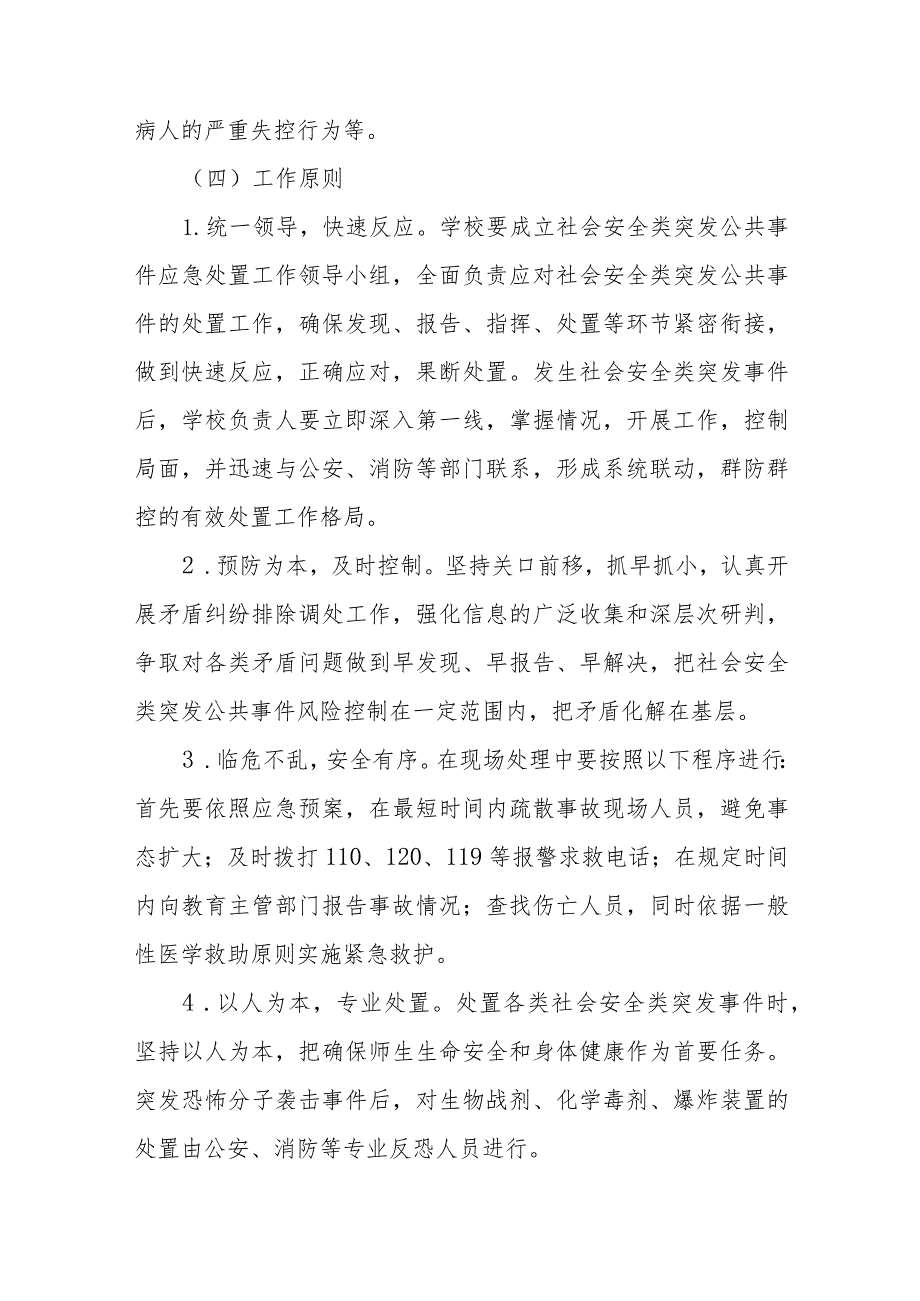 病人的严重失控行为等。

（四）工作原则

1.统一领导，快速反应。学校要成立社会安全类突发公共事件应急处置工作领导小组，全面负责应对社会安全类突发公共事件的处置工作，确保发现、报告、指挥、处置等环节紧密衔接，做到快速反应，正确应对，果断处置。发生社会安全类突发事件后，学校负责人要立即深入第一线，掌握情况，开展工作，控制局面，并迅速与公安、消防等部门联系，形成系统联动，群防群控的有效处置工作格局。

2．预防为本，及时控制。坚持关口前移，抓早抓小，认真开展矛盾纠纷排除调处工作，强化信息的广泛收集和深层次研判，争取对各类矛盾问题做到早发现、早报告、早解决，把社会安全类突发公共事件风险控制在一定范围内，把矛盾化解在基层。

3．临危不乱，安全有序。在现场处理中要按照以下程序进行：首先要依照应急预案，在最短时间内疏散事故现场人员，避免事态扩大；及时拨打110、120、119等报警求救电话；在规定时间内向教育主管部门报告事故情况；查找伤亡人员，同时依据一般性医学救助原则实施紧急救护。

4．以人为本，专业处置。处置各类社会安全类突发事件时，坚持以人为本，把确保师生生命安全和身体健康作为首要任务。突发恐怖分子袭击事件后，对生物战剂、化学毒剂、爆炸装置的处置由公安、消防等专业反恐人员进行。